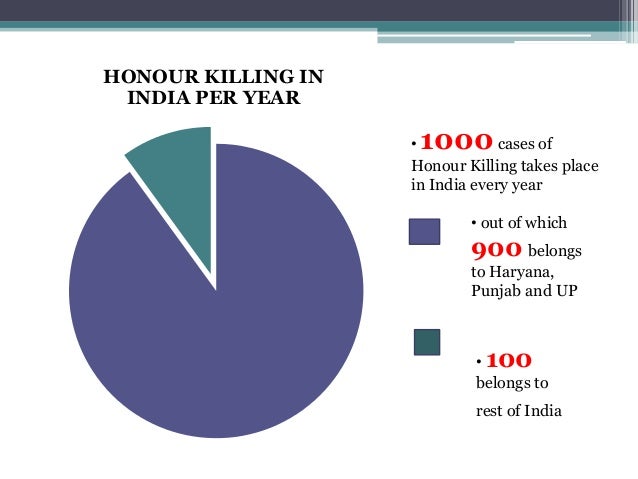 HONOUR KILLING IN INDIA PER YEAR

• 1000 cases of Honour Killing takes place in India every year

• out of which 900 belongs to Haryana, Punjab and UP

• 100 belongs to rest of India